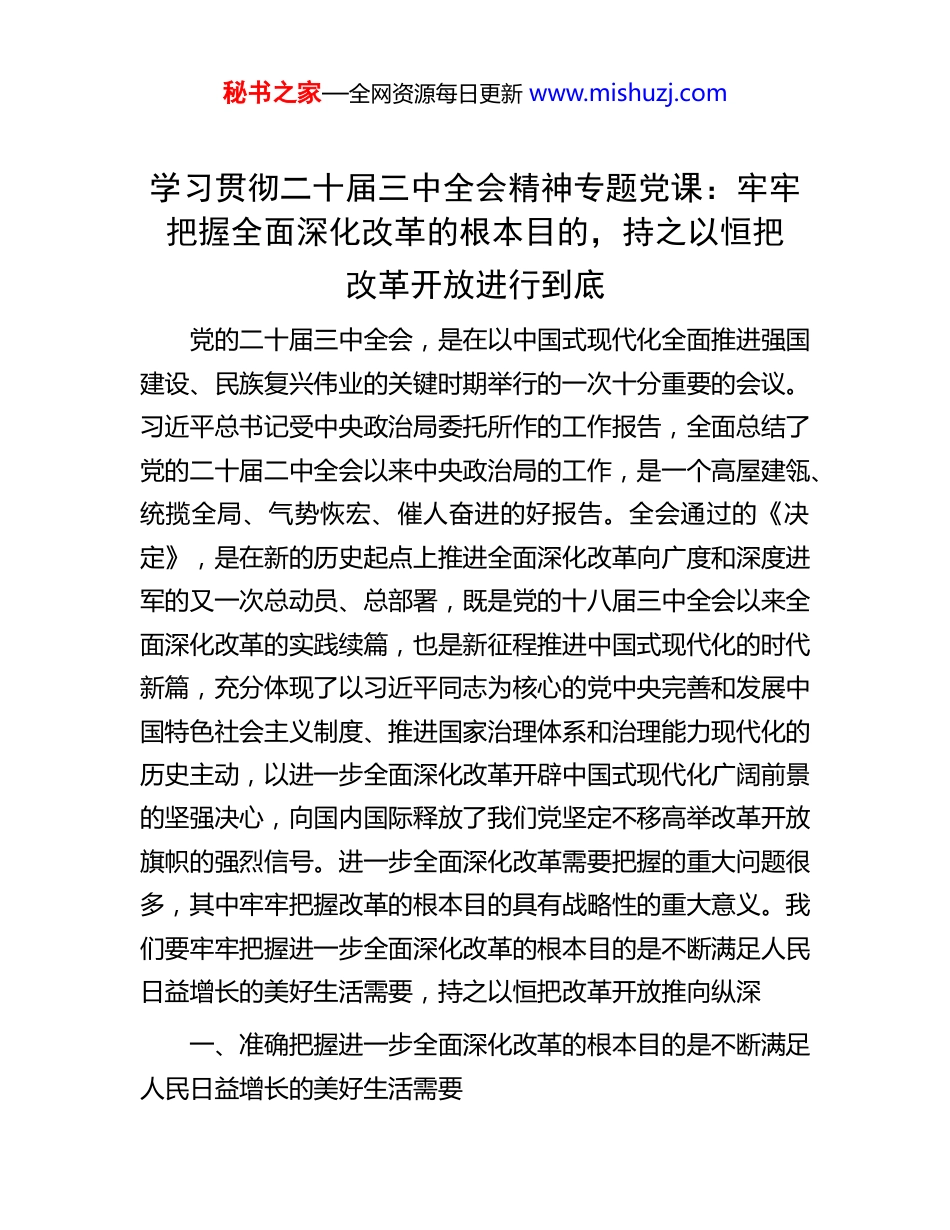 秘书之家—全网资源每日更新 www.mishuzj.com

学习贯彻二十届三中全会精神专题党课：牢牢把握全面深化改革的根本目的，持之以恒把改革开放进行到底

党的二十届三中全会，是在以中国式现代化全面推进强国建设、民族复兴伟业的关键时期举行的一次十分重要的会议。习近平总书记受中央政治局委托所作的工作报告，全面总结了党的二十届二中全会以来中央政治局的工作，是一个高屋建瓴、统揽全局、气势恢宏、催人奋进的好报告。全会通过的《决定》，是在新的历史起点上推进全面深化改革向广度和深度进军的又一次总动员、总部署，既是党的十八届三中全会以来全面深化改革的实践续篇，也是新征程推进中国式现代化的时代新篇，充分体现了以习近平同志为核心的党中央完善和发展中国特色社会主义制度、推进国家治理体系和治理能力现代化的历史主动，以进一步全面深化改革开辟中国式现代化广阔前景的坚强决心，向国内国际释放了我们党坚定不移高举改革开放旗帜的强烈信号。进一步全面深化改革需要把握的重大问题很多，其中牢牢把握改革的根本目的具有战略性的重大意义。我们要牢牢把握进一步全面深化改革的根本目的是不断满足人民日益增长的美好生活需要，持之以恒把改革开放推向纵深

一、准确把握进一步全面深化改革的根本目的是不断满足人民日益增长的美好生活需要